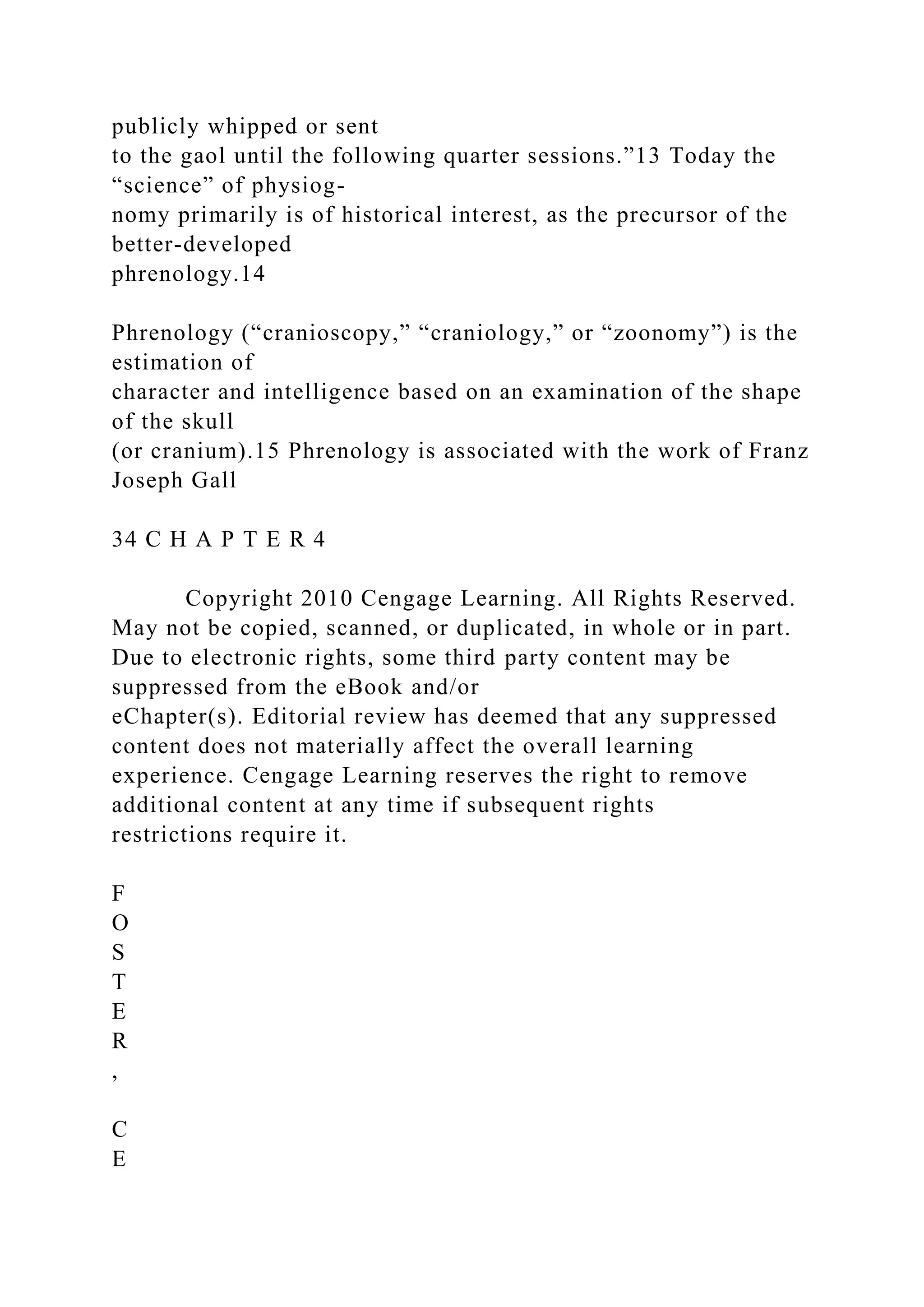 publicly whipped or sent to the gaol until the following quarter sessions.”13 Today the “science” of physiognomy primarily is of historical interest, as the precursor of the better-developed phrenology.14

Phrenology (“cranioscopy,” “craniology,” or “zoonomy”) is the estimation of character and intelligence based on an examination of the shape of the skull (or cranium).15 Phrenology is associated with the work of Franz Joseph Gall

34 C H A P T E R 4

Copyright 2010 Cengage Learning. All Rights Reserved. May not be copied, scanned, or duplicated, in whole or in part. Due to electronic rights, some third party content may be suppressed from the eBook and/or eChapter(s). Editorial review has deemed that any suppressed content does not materially affect the overall learning experience. Cengage Learning reserves the right to remove additional content at any time if subsequent rights restrictions require it.

F
O
S
T
E
R
,

C
E